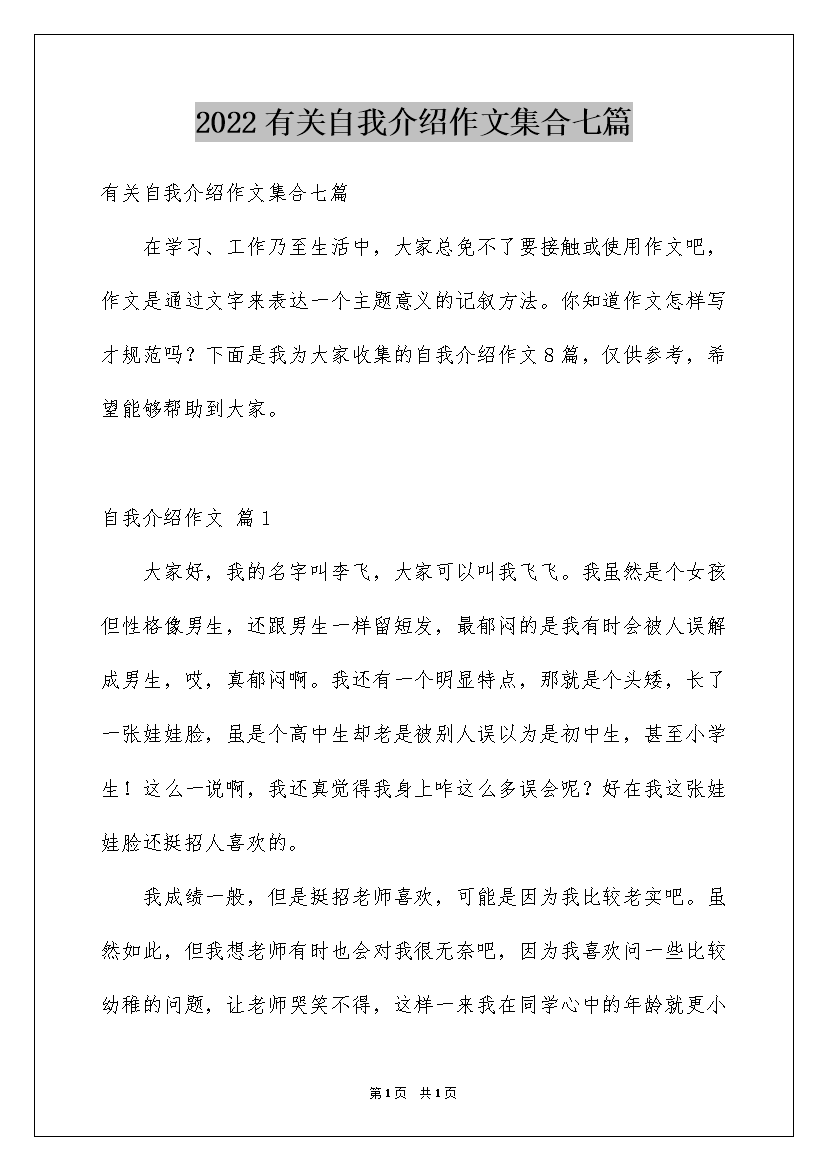 2022有关自我介绍作文集合七篇

有关自我介绍作文集合七篇

在学习、工作乃至生活中，大家总免不了要接触或使用作文吧，作文是通过文字来表达一个主题意义的记叙方法。你知道作文怎样写才规范吗？下面是我为大家收集的自我介绍作文8篇，仅供参考，希望能够帮助到大家。

自我介绍作文 篇1

大家好，我的名字叫李飞，大家可以叫我飞飞。我虽然是个女孩但性格像男生，还跟男生一样留短发，最郁闷的是我有时会被人误解成男生，哎，真郁闷啊。我还有一个明显特点，那就是个头矮，长了一张娃娃脸，虽是个高中生却老是被别人误以为是初中生，甚至小学生！这么一说啊，我还真觉得我身上咋这么多误会呢？好在我这张娃娃脸还挺招人喜欢的。

我成绩一般，但是挺招老师喜欢，可能是因为我比较老实吧。虽然如此，但我想老师有时也会对我很无奈吧，因为我喜欢问一些比较幼稚的问题，让老师哭笑不得，这样一来我在同学心中的年龄就更小

第1页 共1页